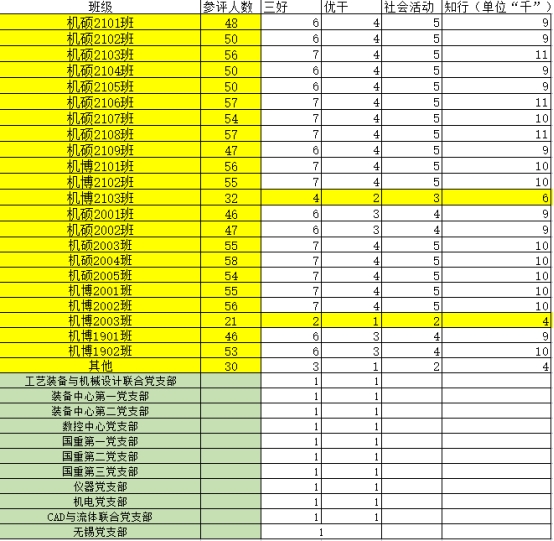 | 班级 | 参评人数 | 三好 | 优干 | 社会活动 | 知行（单位“千”） |
|---|---|---|---|---|---|
| 机硕2101班 | 48 | 6 | 4 | 5 | 9 |
| 机硕2102班 | 50 | 6 | 4 | 5 | 9 |
| 机硕2103班 | 56 | 7 | 4 | 5 | 11 |
| 机硕2104班 | 50 | 6 | 4 | 5 | 9 |
| 机硕2105班 | 50 | 6 | 4 | 5 | 9 |
| 机硕2106班 | 57 | 7 | 4 | 5 | 11 |
| 机硕2107班 | 54 | 7 | 4 | 5 | 10 |
| 机硕2108班 | 57 | 7 | 4 | 5 | 11 |
| 机硕2109班 | 47 | 6 | 4 | 5 | 9 |
| 机博2101班 | 56 | 7 | 4 | 5 | 10 |
| 机博2102班 | 55 | 7 | 4 | 5 | 10 |
| 机博2103班 | 32 | 4 | 2 | 3 | 6 |
| 机硕2001班 | 46 | 6 | 3 | 4 | 9 |
| 机硕2002班 | 47 | 6 | 3 | 4 | 9 |
| 机硕2003班 | 55 | 7 | 4 | 5 | 10 |
| 机硕2004班 | 58 | 7 | 4 | 5 | 10 |
| 机硕2005班 | 54 | 7 | 4 | 5 | 10 |
| 机博2001班 | 55 | 7 | 4 | 5 | 10 |
| 机博2002班 | 56 | 7 | 4 | 5 | 10 |
| 机博2003班 | 21 | 2 | 1 | 2 | 4 |
| 机博1901班 | 46 | 6 | 3 | 4 | 9 |
| 机博1902班 | 53 | 6 | 3 | 4 | 10 |
| 其他 | 30 | 3 | 1 | 2 | 4 |
| 工艺装备与机械设计联合党支部 | | 1 | 1 | | |
| 装备中心第一党支部 | | 1 | 1 | | |
| 装备中心第二党支部 | | 1 | 1 | | |
| 数控中心党支部 | | 1 | 1 | | |
| 国重第一党支部 | | 1 | 1 | | |
| 国重第二党支部 | | 1 | 1 | | |
| 国重第三党支部 | | 1 | 1 | | |
| 仪器党支部 | | 1 | 1 | | |
| 机电党支部 | | 1 | 1 | | |
| CAD与流体联合党支部 | | 1 | 1 | | |
| 无锡党支部 | | 1 | | | |